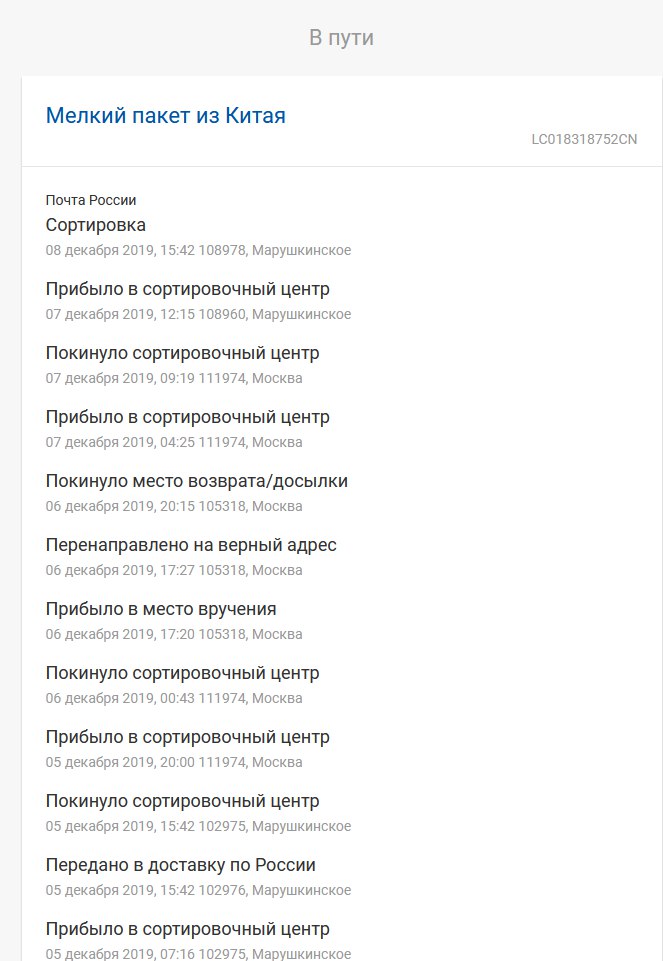 В пути

Мелкий пакет из Китая

LC018318752CN

Почта России

Сортировка

08 декабря 2019, 15:42 108978, Марушкинское

Прибыло в сортировочный центр

07 декабря 2019, 12:15 108960, Марушкинское

Покинуло сортировочный центр

07 декабря 2019, 09:19 111974, Москва

Прибыло в сортировочный центр

07 декабря 2019, 04:25 111974, Москва

Покинуло место возврата/досылки

06 декабря 2019, 20:15 105318, Москва

Перенаправлено на верный адрес

06 декабря 2019, 17:27 105318, Москва

Прибыло в место вручения

06 декабря 2019, 17:20 105318, Москва

Покинуло сортировочный центр

06 декабря 2019, 00:43 111974, Москва

Прибыло в сортировочный центр

05 декабря 2019, 20:00 111974, Москва

Покинуло сортировочный центр

05 декабря 2019, 15:42 102975, Марушкинское

Передано в доставку по России

05 декабря 2019, 15:42 102976, Марушкинское

Прибыло в сортировочный центр

05 декабря 2019, 07:16 102975, Марушкинское